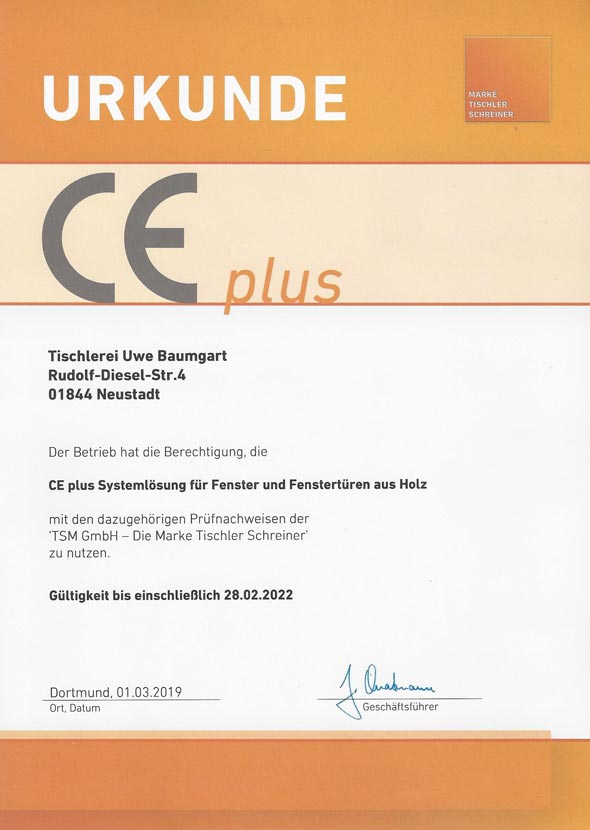 URKUNDE

MARKE
TISCHLER
SCHREINER

CE plus

Tischlerei Uwe Baumgart
Rudolf-Diesel-Str.4
01844 Neustadt

Der Betrieb hat die Berechtigung, die

CE plus Systemlösung für Fenster und Fenstertüren aus Holz

mit den dazugehörigen Prüfnachweisen der 'TSM GmbH – Die Marke Tischler Schreiner' zu nutzen.

Gültigkeit bis einschließlich 28.02.2022

Dortmund, 01.03.2019
Ort, Datum

J. Quabmann
Geschäftsführer